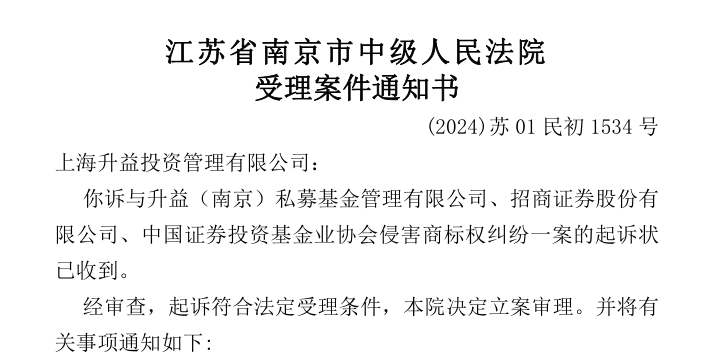 江苏省南京市中级人民法院
受理案件通知书

(2024)苏 01 民初 1534 号

上海升益投资管理有限公司：

你诉与升益（南京）私募基金管理有限公司、招商证券股份有限公司、中国证券投资基金业协会侵害商标权纠纷一案的起诉状已收到。

经审查，起诉符合法定受理条件，本院决定立案审理。并将有关事项通知如下：